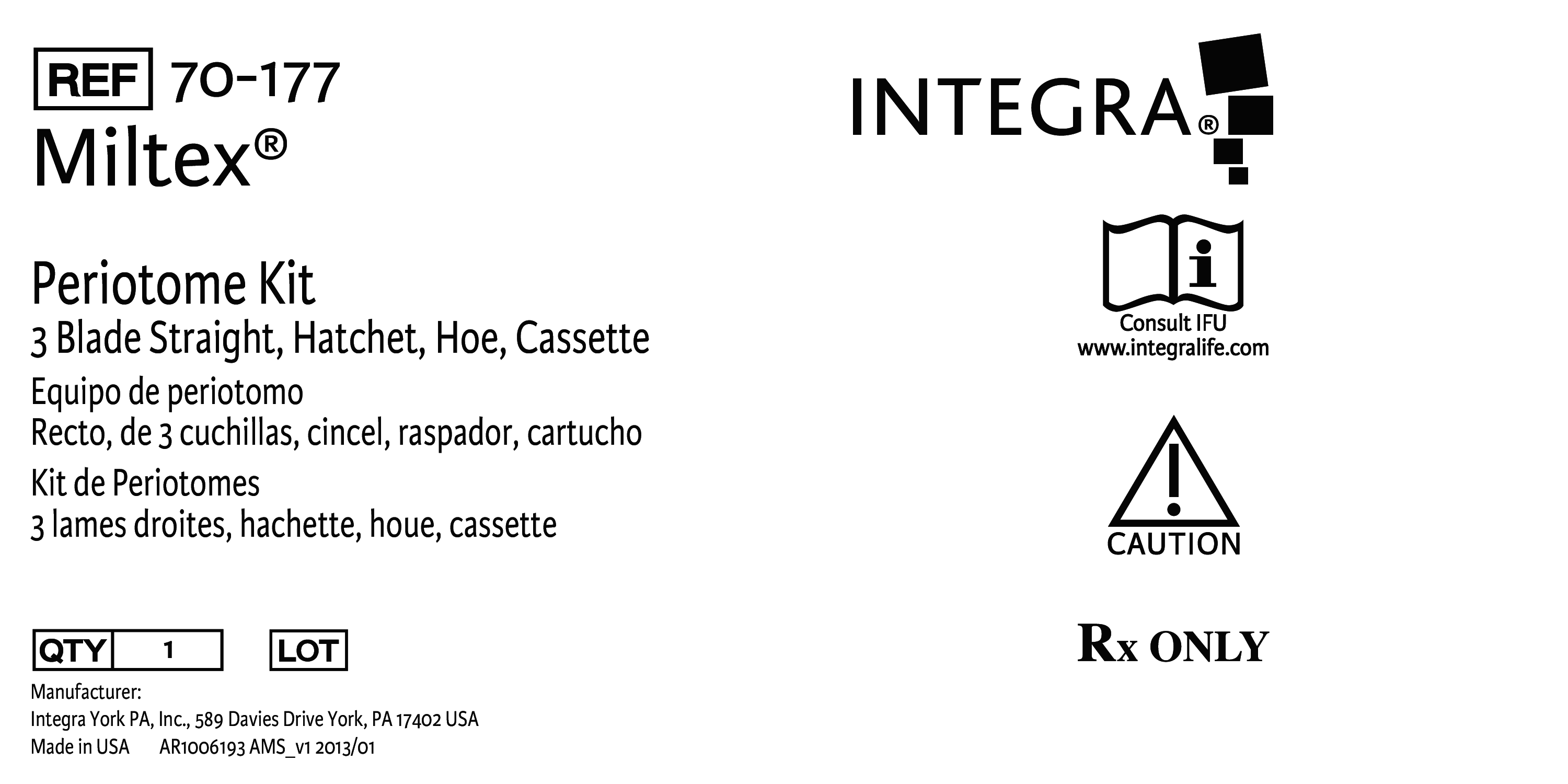 REF 70-177
Miltex®

Periotome Kit
3 Blade Straight, Hatchet, Hoe, Cassette
Equipo de periotomo
Recto, de 3 cuchillas, cincel, raspador, cartucho
Kit de Periotomes
3 lames droites, hachette, houe, cassette

QTY 1 LOT

Manufacturer:
Integra York PA, Inc., 589 Davies Drive York, PA 17402 USA
Made in USA AR1006193 AMS_v1 2013/01

INTEGRA®

Consult IFU
www.integralife.com

CAUTION

Rx ONLY